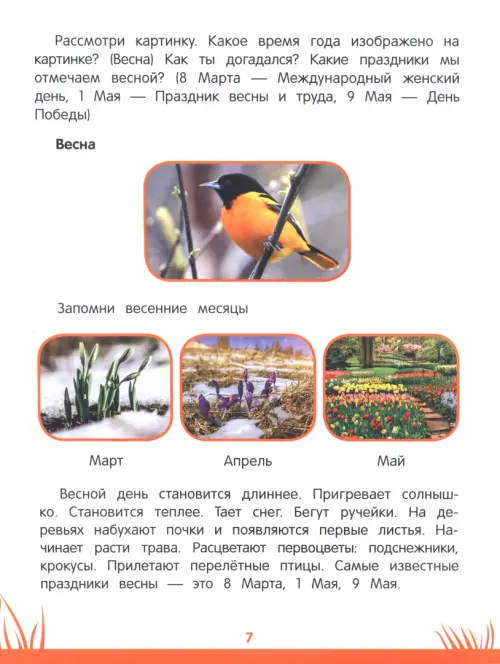 Рассмотри картинку. Какое время года изображено на картинке? (Весна) Как ты догадался? Какие праздники мы отмечаем весной? (8 Марта — Международный женский день, 1 Мая — Праздник весны и труда, 9 Мая — День Победы)

Весна

Запомни весенние месяцы

Март

Апрель

Май

Весной день становится длиннее. Пригревает солнышко. Становится теплее. Тает снег. Бегут ручейки. На деревьях набухают почки и появляются первые листья. Начинает расти трава. Расцветают первоцветы: подснежники, крокусы. Прилетают перелётные птицы. Самые известные праздники весны — это 8 Марта, 1 Мая, 9 Мая.

7